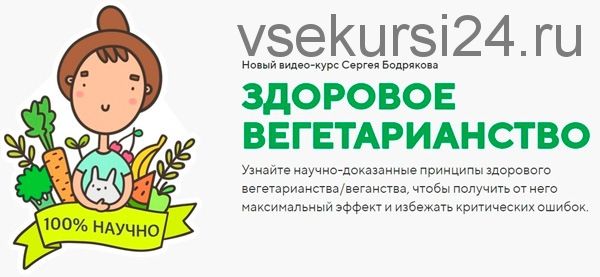 vsekursi24.ru

Новый видео-курс Сергея Бодрякова

ЗДОРОВОЕ ВЕГЕТАРИАНСТВО

Узнайте научно-доказанные принципы здорового вегетарианства/веганства, чтобы получить от него максимальный эффект и избежать критических ошибок.

100% НАУЧНО